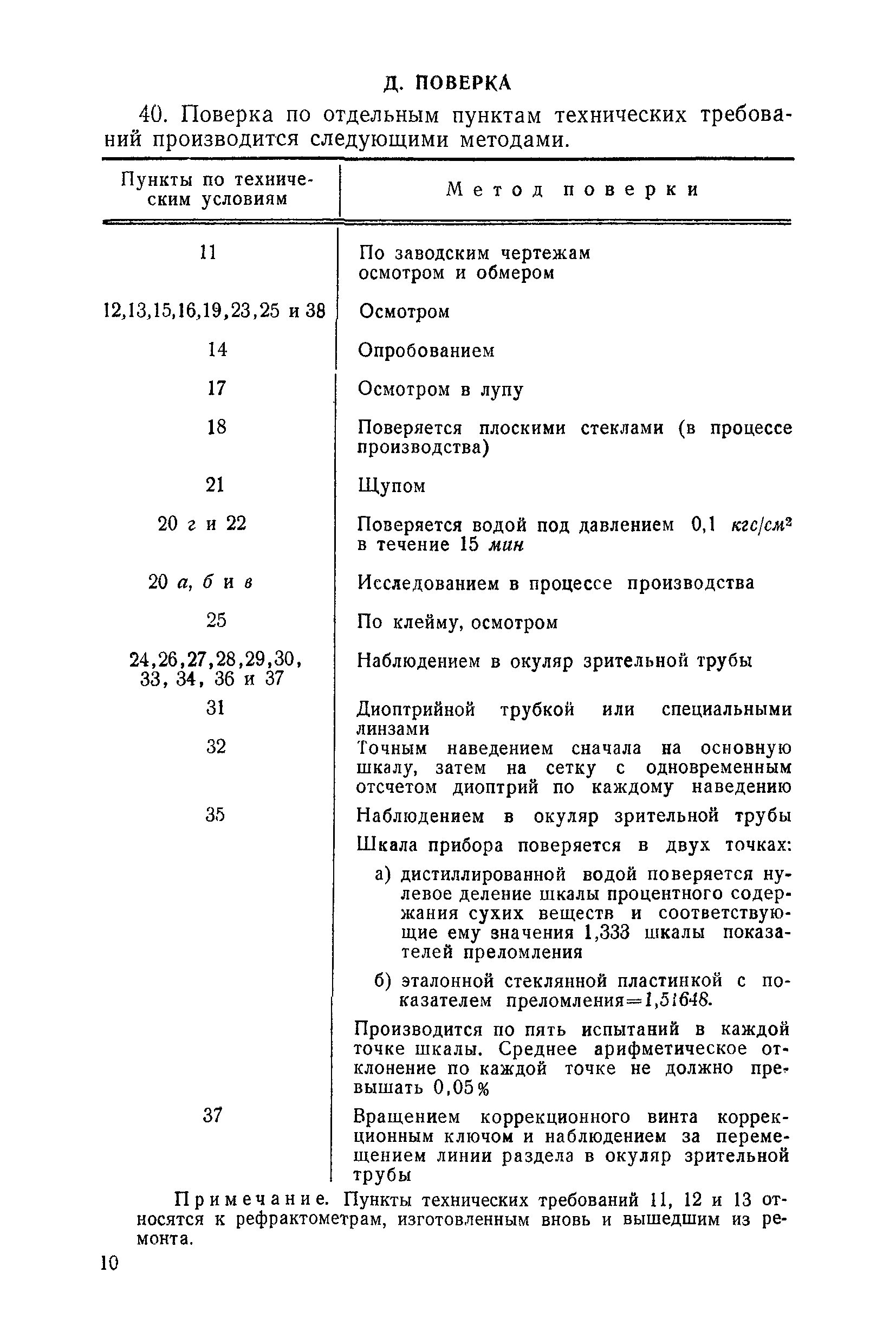 Д. ПОВЕРКА

40. Поверка по отдельным пунктам технических требований производится следующими методами.

| Пункты по техническим условиям | Метод поверки |
|---|---|
| 11 | По заводским чертежам осмотром и обмером |
| 12,13,15,16,19,23,25 и 38 | Осмотром |
| 14 | Опробованием |
| 17 | Осмотром в лупу |
| 18 | Поверяется плоскими стеклами (в процессе производства) |
| 21 | Щупом |
| 20 г и 22 | Поверяется водой под давлением 0,1 $кгс/см^2$ в течение 15 мин |
| 20 а, б и в | Исследованием в процессе производства |
| 25 | По клейму, осмотром |
| 24,26,27,28,29,30, 33, 34, 36 и 37 | Наблюдением в окуляр зрительной трубы |
| 31 | Диоптрийной трубкой или специальными линзами |
| 32 | Точным наведением сначала на основную шкалу, затем на сетку с одновременным отсчетом диоптрий по каждому наведению |
| 35 | Наблюдением в окуляр зрительной трубы Шкала прибора поверяется в двух точках: а) дистиллированной водой поверяется нулевое деление шкалы процентного содержания сухих веществ и соответствующие ему значения 1,333 шкалы показателей преломления б) эталонной стеклянной пластинкой с показателем преломления=1,51648. Производится по пять испытаний в каждой точке шкалы. Среднее арифметическое отклонение по каждой точке не должно превышать 0,05% |
| 37 | Вращением коррекционного винта коррекционным ключом и наблюдением за перемещением линии раздела в окуляр зрительной трубы |

Примечание. Пункты технических требований 11, 12 и 13 относятся к рефрактометрам, изготовленным вновь и вышедшим из ремонта.

10